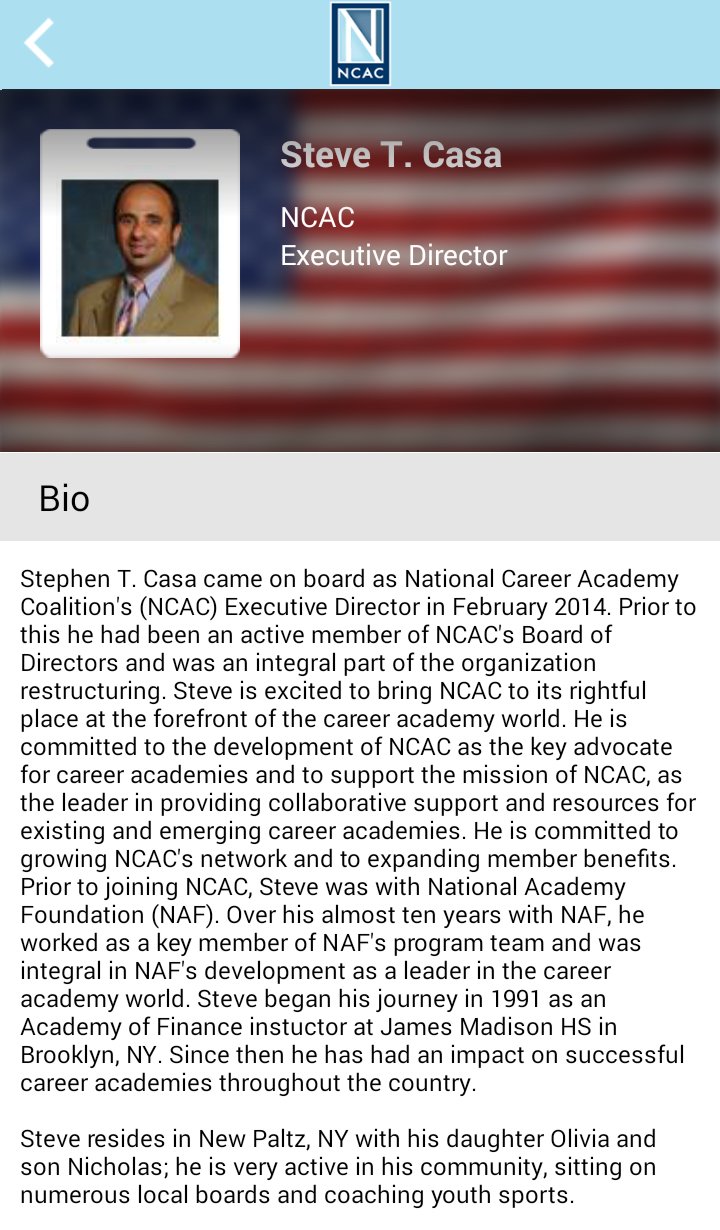 N
NCAC

Steve T. Casa

NCAC
Executive Director

Bio

Stephen T. Casa came on board as National Career Academy Coalition's (NCAC) Executive Director in February 2014. Prior to this he had been an active member of NCAC's Board of Directors and was an integral part of the organization restructuring. Steve is excited to bring NCAC to its rightful place at the forefront of the career academy world. He is committed to the development of NCAC as the key advocate for career academies and to support the mission of NCAC, as the leader in providing collaborative support and resources for existing and emerging career academies. He is committed to growing NCAC's network and to expanding member benefits. Prior to joining NCAC, Steve was with National Academy Foundation (NAF). Over his almost ten years with NAF, he worked as a key member of NAF's program team and was integral in NAF's development as a leader in the career academy world. Steve began his journey in 1991 as an Academy of Finance instuctor at James Madison HS in Brooklyn, NY. Since then he has had an impact on successful career academies throughout the country.

Steve resides in New Paltz, NY with his daughter Olivia and son Nicholas; he is very active in his community, sitting on numerous local boards and coaching youth sports.